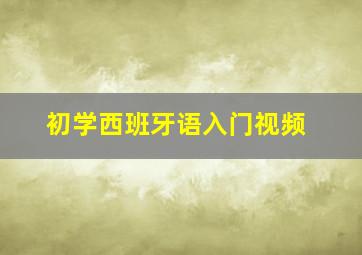 初学西班牙语入门视频